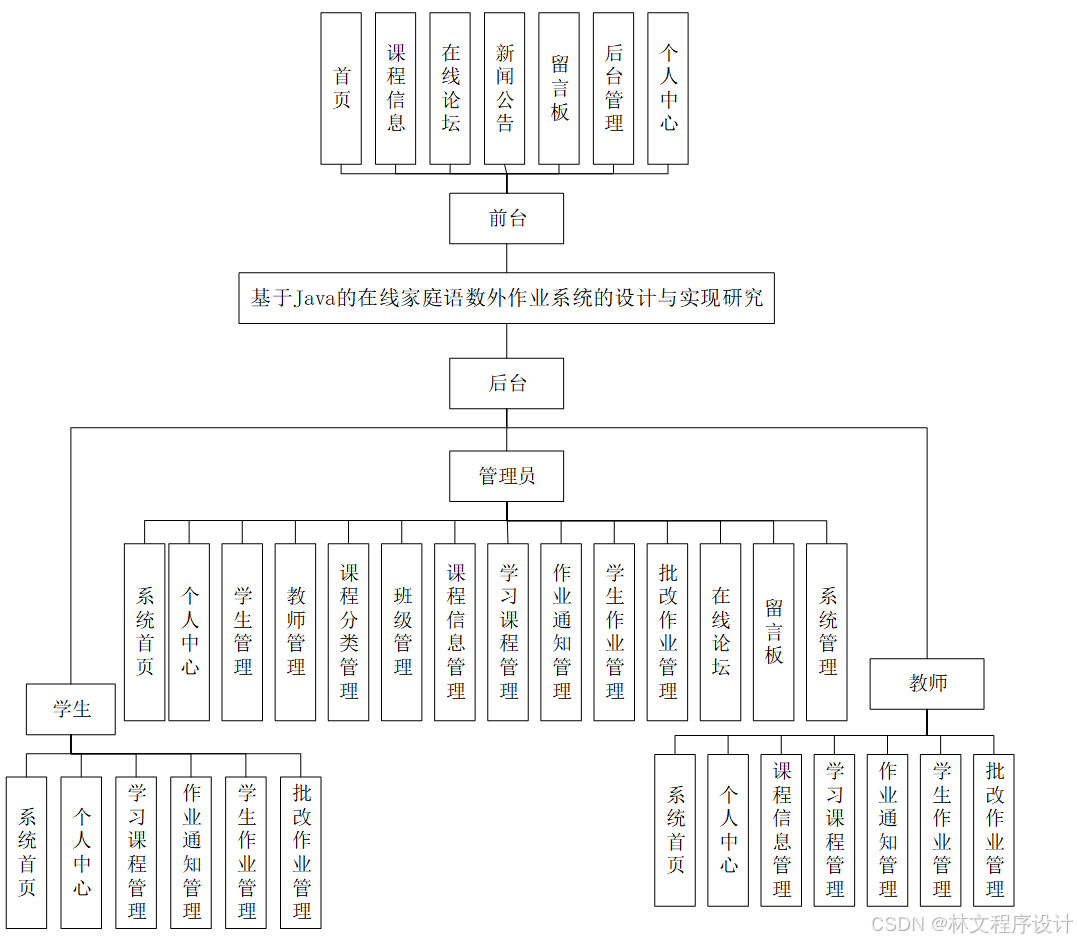 首页

课程信息

在线论坛

新闻公告

留言板

后台管理

个人中心

前台

基于Java的在线家庭语数外作业系统的设计与实现研究

后台

管理员

系统首页

个人中心

学生管理

教师管理

课程分类管理

班级管理

课程信息管理

学习课程管理

作业通知管理

学生作业管理

批改作业管理

在线论坛

留言板

系统管理

学生

系统首页

个人中心

学习课程管理

作业通知管理

学生作业管理

批改作业管理

教师

系统首页

个人中心

课程信息管理

学习课程管理

作业通知管理

学生作业管理

批改作业管理

CSDN @林文程序设计